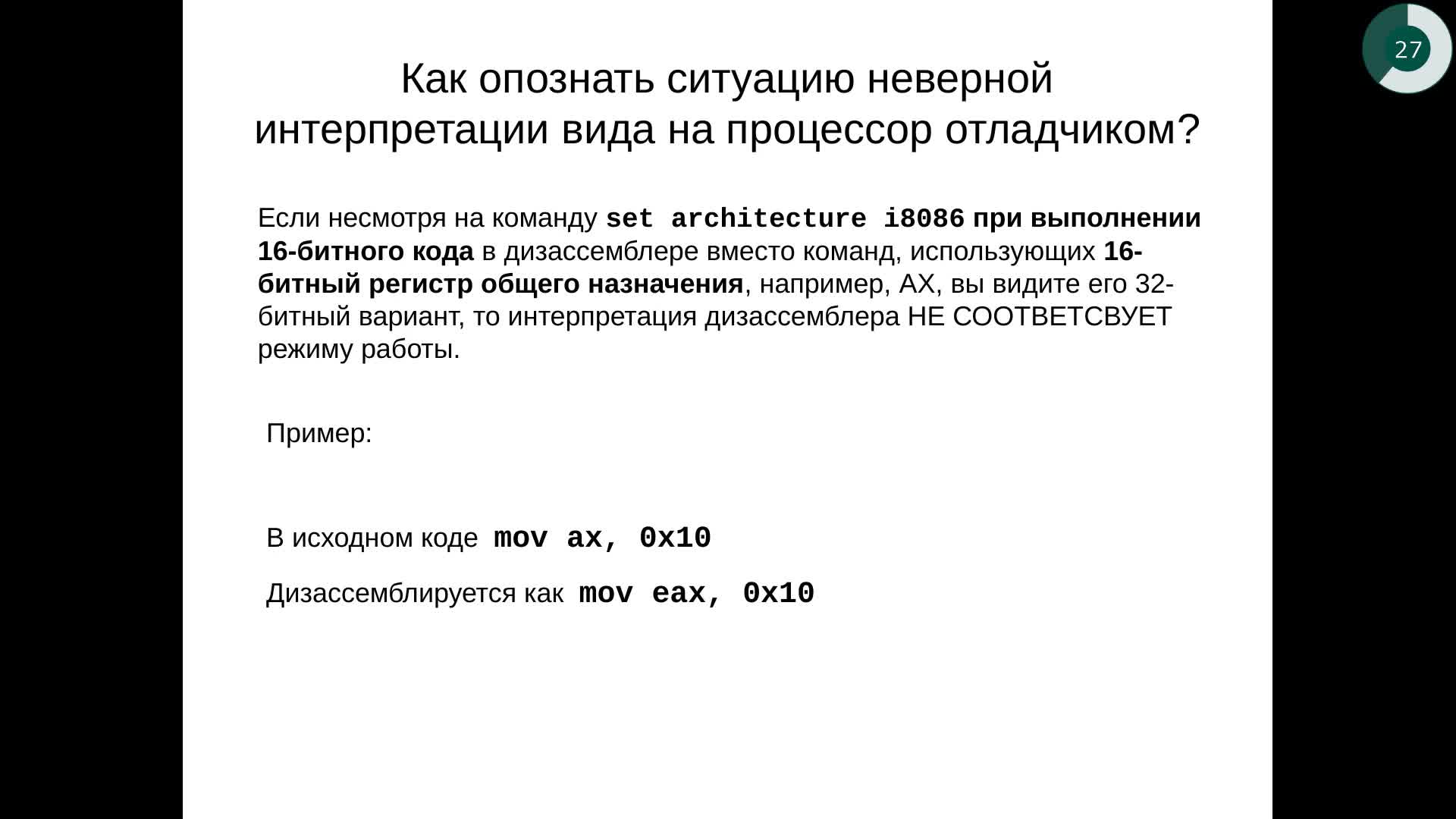 27

Как опознать ситуацию неверной интерпретации вида на процессор отладчиком?

Если несмотря на команду set architecture i8086 при выполнении 16-битного кода в дизассемблере вместо команд, использующих 16-битный регистр общего назначения, например, AX, вы видите его 32-битный вариант, то интерпретация дизассемблера НЕ СООТВЕТСВУЕТ режиму работы.

Пример:

В исходном коде mov ax, 0x10

Дизассемблируется как mov eax, 0x10